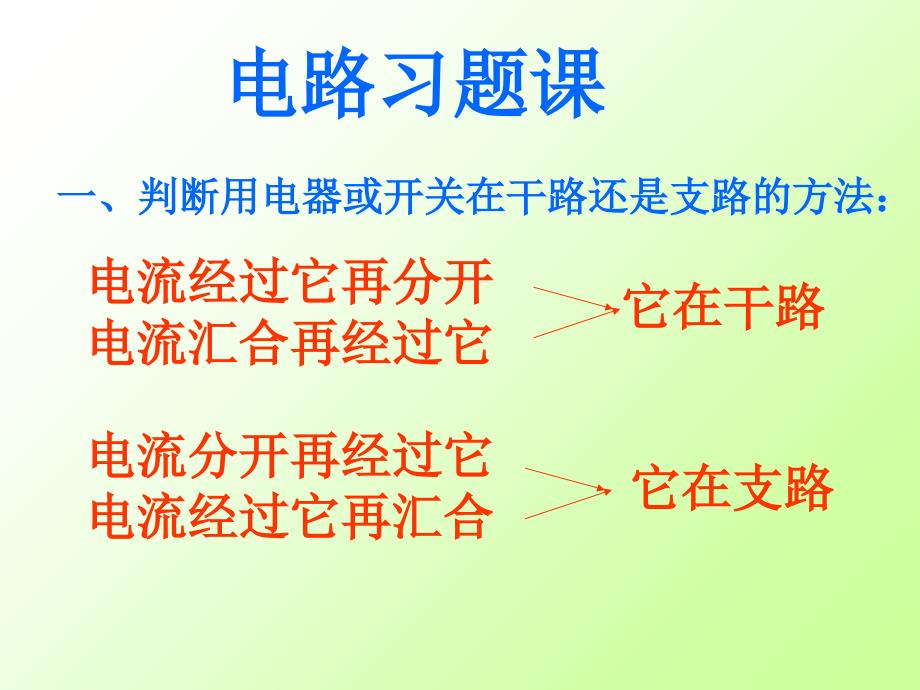 电路习题课

一、判断用电器或开关在干路还是支路的方法：

电流经过它再分开
电流汇合再经过它

它在干路

电流分开再经过它
电流经过它再汇合

它在支路